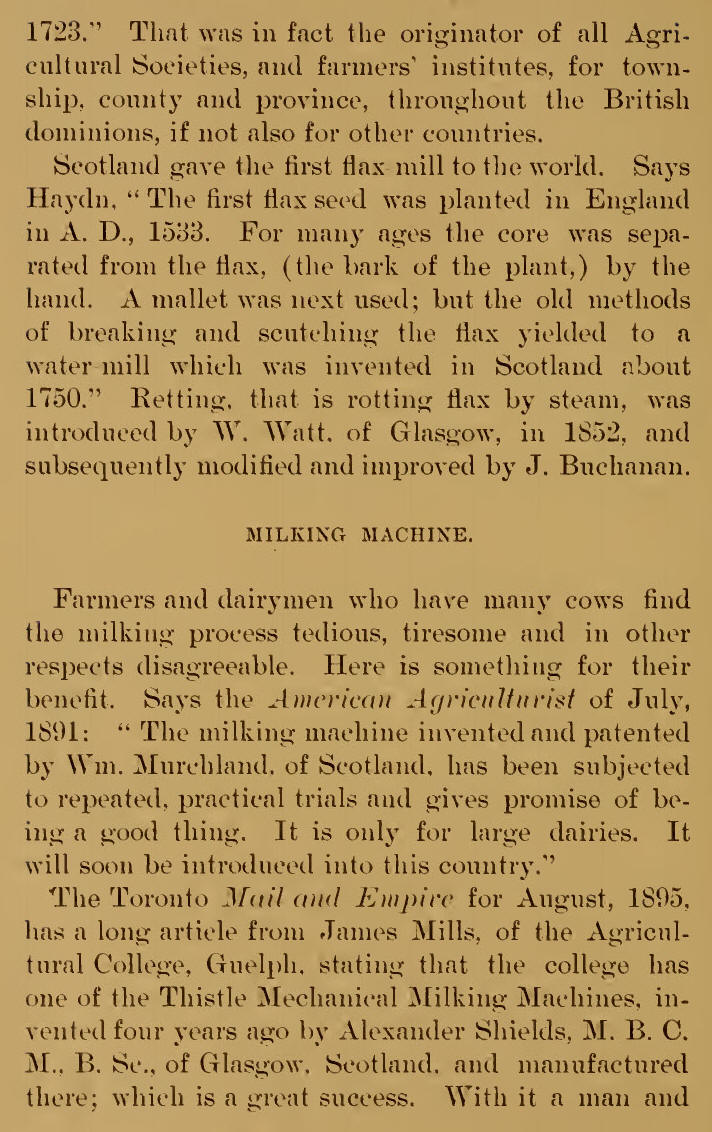 1723." That was in fact the originator of all Agricultural Societies, and farmers' institutes, for township, county and province, throughout the British dominions, if not also for other countries.

Scotland gave the first flax mill to the world. Says Haydn, "The first flax seed was planted in England in A. D., 1533. For many ages the core was separated from the flax, (the bark of the plant,) by the hand. A mallet was next used; but the old methods of breaking and scutching the flax yielded to a water mill which was invented in Scotland about 1750." Retting, that is rotting flax by steam, was introduced by W. Watt, of Glasgow, in 1852, and subsequently modified and improved by J. Buchanan.

MILKING MACHINE.

Farmers and dairymen who have many cows find the milking process tedious, tiresome and in other respects disagreeable. Here is something for their benefit. Says the American Agriculturist of July, 1891: "The milking machine invented and patented by Wm. Murchland, of Scotland, has been subjected to repeated, practical trials and gives promise of being a good thing. It is only for large dairies. It will soon be introduced into this country."

The Toronto Mail and Empire for August, 1895, has a long article from James Mills, of the Agricultural College, Guelph, stating that the college has one of the Thistle Mechanical Milking Machines, invented four years ago by Alexander Shields, M. B. C. M., B. Sc., of Glasgow, Scotland, and manufactured there; which is a great success. With it a man and